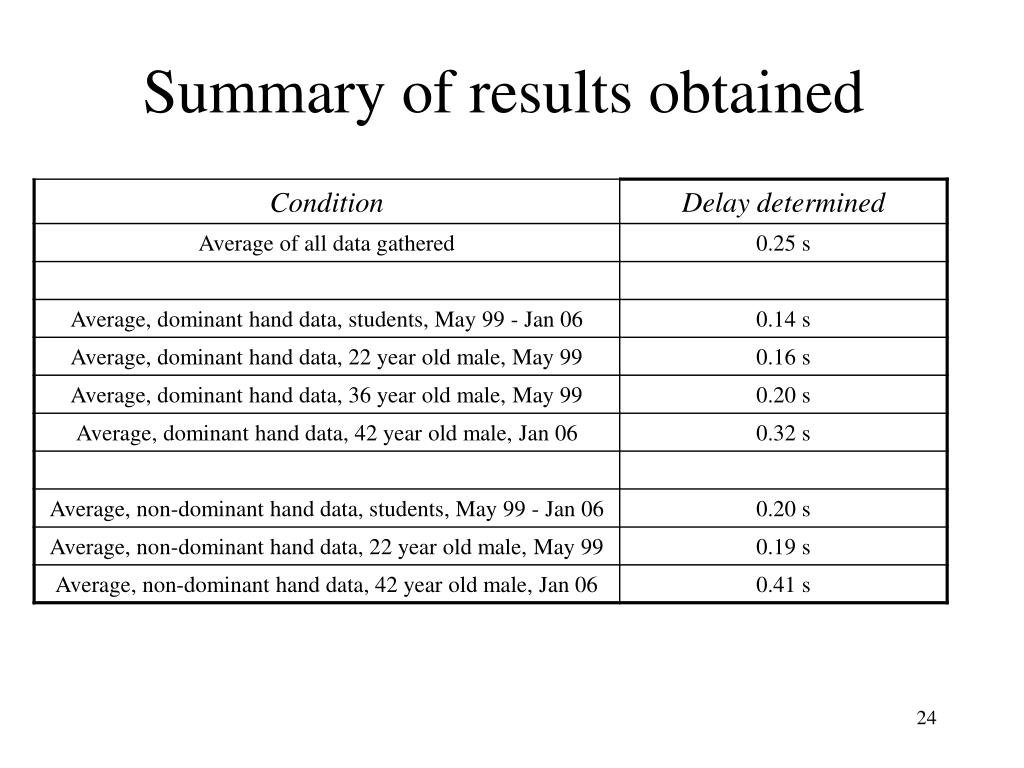 Summary of results obtained

| Condition | Delay determined |
|---|---|
| Average of all data gathered | 0.25 s |
| | |
| Average, dominant hand data, students, May 99 - Jan 06 | 0.14 s |
| Average, dominant hand data, 22 year old male, May 99 | 0.16 s |
| Average, dominant hand data, 36 year old male, May 99 | 0.20 s |
| Average, dominant hand data, 42 year old male, Jan 06 | 0.32 s |
| | |
| Average, non-dominant hand data, students, May 99 - Jan 06 | 0.20 s |
| Average, non-dominant hand data, 22 year old male, May 99 | 0.19 s |
| Average, non-dominant hand data, 42 year old male, Jan 06 | 0.41 s |

24